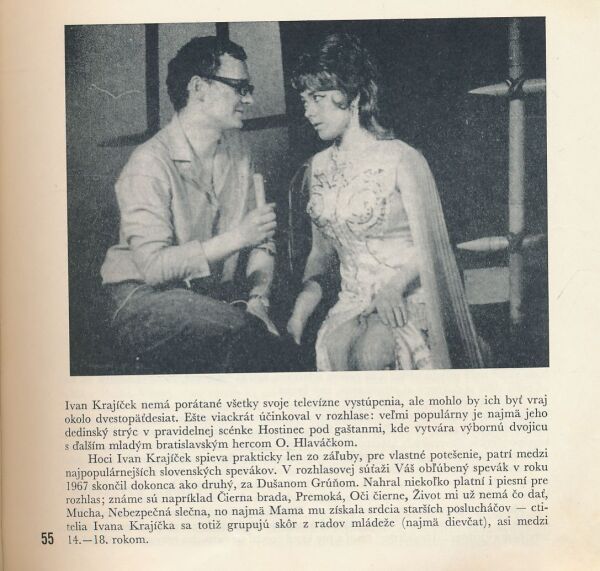 Ivan Krajíček nemá porátané všetky svoje televízne vystúpenia, ale mohlo by ich byť vraj okolo dvestopäťdesiat. Ešte viackrát účinkoval v rozhlase: veľmi populárny je najmä jeho dedinský strýc v pravidelnej scénke Hostinec pod gaštanmi, kde vytvára výbornú dvojicu s ďalším mladým bratislavským hercom O. Hlaváčkom.

Hoci Ivan Krajíček spieva prakticky len zo záľuby, pre vlastné potešenie, patrí medzi najpopulárnejších slovenských spevákov. V rozhlasovej súťaži Váš obľúbený spevák v roku 1967 skončil dokonca ako druhý, za Dušanom Grúňom. Nahral niekoľko platní i piesní pre rozhlas; známe sú napríklad Čierna brada, Premoká, Oči čierne, Život mi už nemá čo dať, Mucha, Nebezpečná slečna, no najmä Mama mu získala srdcia starších poslucháčov — ctitelia Ivana Krajíčka sa totiž grupujú skôr z radov mládeže (najmä dievčat), asi medzi 14.—18. rokom.

55